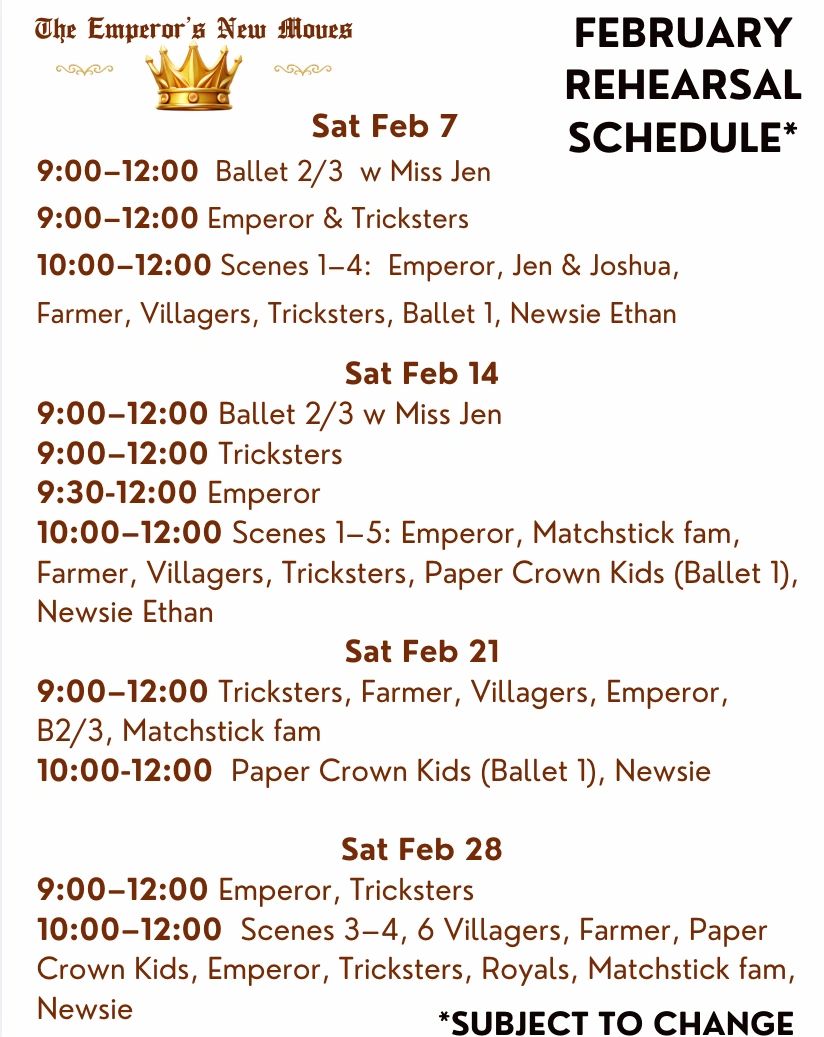 The Emperor's New Moves

FEBRUARY REHEARSAL SCHEDULE*

Sat Feb 7
9:00–12:00 Ballet 2/3 w Miss Jen
9:00–12:00 Emperor & Tricksters
10:00–12:00 Scenes 1–4: Emperor, Jen & Joshua, Farmer, Villagers, Tricksters, Ballet 1, Newsie Ethan

Sat Feb 14
9:00–12:00 Ballet 2/3 w Miss Jen
9:00–12:00 Tricksters
9:30-12:00 Emperor
10:00–12:00 Scenes 1–5: Emperor, Matchstick fam, Farmer, Villagers, Tricksters, Paper Crown Kids (Ballet 1), Newsie Ethan

Sat Feb 21
9:00–12:00 Tricksters, Farmer, Villagers, Emperor, B2/3, Matchstick fam
10:00-12:00 Paper Crown Kids (Ballet 1), Newsie

Sat Feb 28
9:00–12:00 Emperor, Tricksters
10:00–12:00 Scenes 3–4, 6 Villagers, Farmer, Paper Crown Kids, Emperor, Tricksters, Royals, Matchstick fam, Newsie

*SUBJECT TO CHANGE